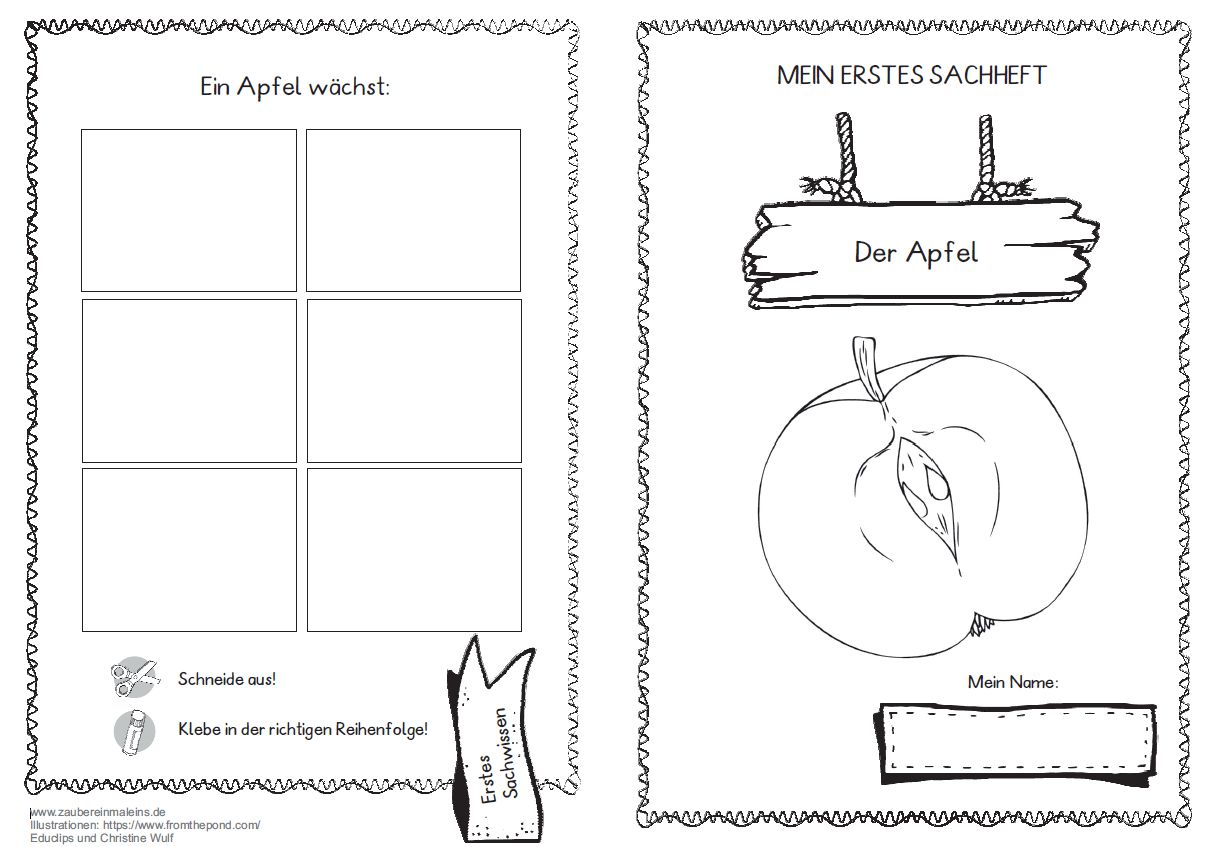 Ein Apfel wächst:

Schneide aus!

Klebe in der richtigen Reihenfolge!

Erstes Sachwissen

www.zaubereinmaleins.de
Illustrationen: https://www.fromthepond.com/
Educlips und Christine Wulf

MEIN ERSTES SACHHEFT

Der Apfel

Mein Name: